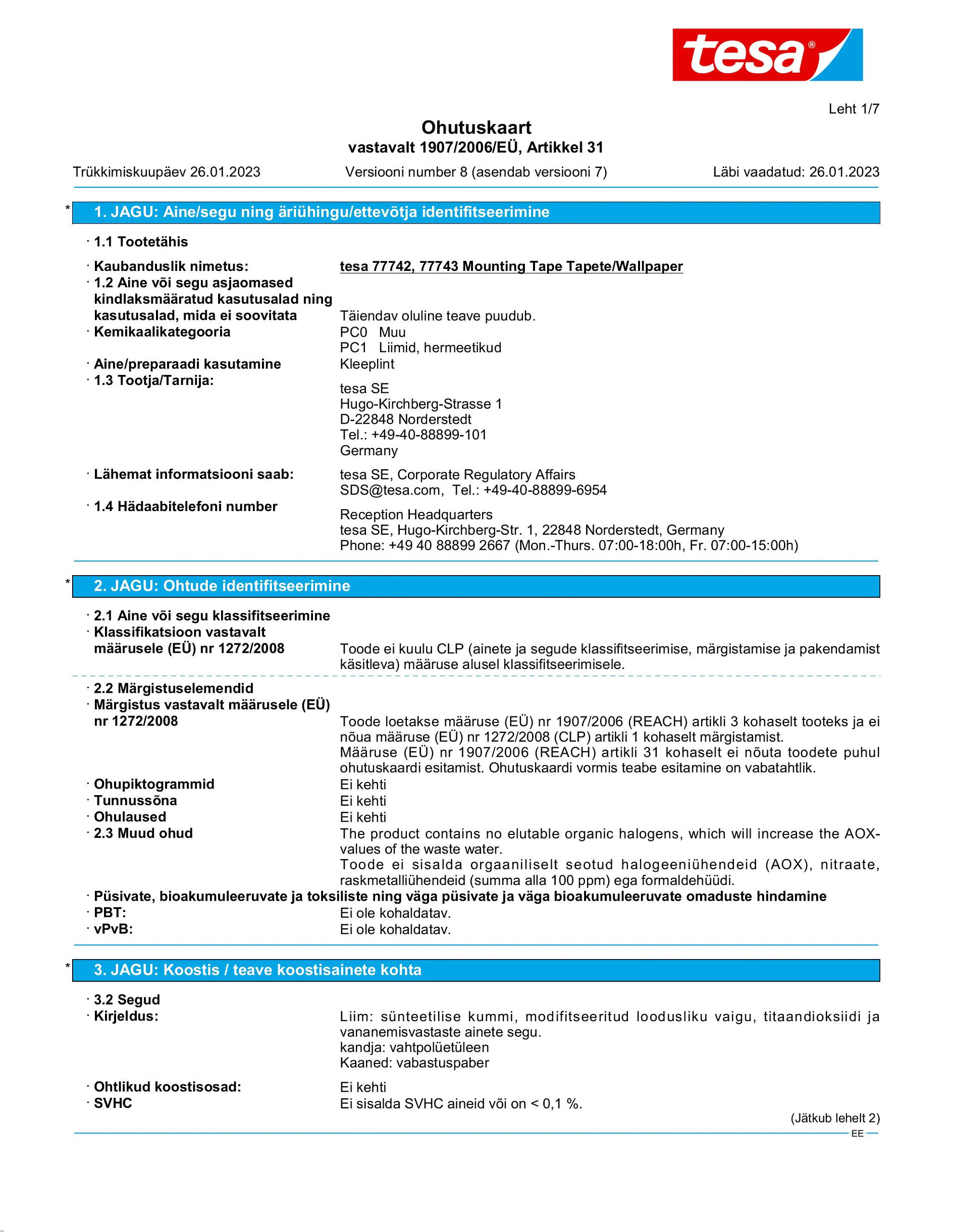 tesa®

Leht 1/7

Ohutuskaart
vastavalt 1907/2006/EÜ, Artikkel 31

Trükkimiskuupäev 26.01.2023 Versiooni number 8 (asendab versiooni 7) Läbi vaadatud: 26.01.2023

* 1. JAGU: Aine/segu ning äriühingu/ettevõtja identifitseerimine

· 1.1 Tootetähis

· Kaubanduslik nimetus: tesa 77742, 77743 Mounting Tape Tapete/Wallpaper
· 1.2 Aine või segu asjaomased kindlaksmääratud kasutusalad ning kasutusalad, mida ei soovitata Täiendav oluline teave puudub.
· Kemikaalikategooria PC0 Muu
PC1 Liimid, hermeetikud
· Aine/preparaadi kasutamine Kleeplint
· 1.3 Tootja/Tarnija:
tesa SE
Hugo-Kirchberg-Strasse 1
D-22848 Norderstedt
Tel.: +49-40-88899-101
Germany

· Lähemat informatsiooni saab: tesa SE, Corporate Regulatory Affairs
SDS@tesa.com, Tel.: +49-40-88899-6954
· 1.4 Hädaabitelefoni number
Reception Headquarters
tesa SE, Hugo-Kirchberg-Str. 1, 22848 Norderstedt, Germany
Phone: +49 40 88899 2667 (Mon.-Thurs. 07:00-18:00h, Fr. 07:00-15:00h)

* 2. JAGU: Ohtude identifitseerimine

· 2.1 Aine või segu klassifitseerimine
· Klassifikatsioon vastavalt määrusele (EÜ) nr 1272/2008 Toode ei kuulu CLP (ainete ja segude klassifitseerimise, märgistamise ja pakendamist käsitleva) määruse alusel klassifitseerimisele.

· 2.2 Märgistuselemendid
· Märgistus vastavalt määrusele (EÜ) nr 1272/2008 Toode loetakse määruse (EÜ) nr 1907/2006 (REACH) artikli 3 kohaselt tooteks ja ei nõua määruse (EÜ) nr 1272/2008 (CLP) artikli 1 kohaselt märgistamist.
Määruse (EÜ) nr 1907/2006 (REACH) artikli 31 kohaselt ei nõuta toodete puhul ohutuskaardi esitamist. Ohutuskaardi vormis teabe esitamine on vabatahtlik.
· Ohupiktogrammid Ei kehti
· Tunnussõna Ei kehti
· Ohulaused Ei kehti
· 2.3 Muud ohud The product contains no elutable organic halogens, which will increase the AOX-values of the waste water.
Toode ei sisalda orgaaniliselt seotud halogeeniühendeid (AOX), nitraate, raskmetalliühendeid (summa alla 100 ppm) ega formaldehüüdi.
· Püsivate, bioakumuleeruvate ja toksiliste ning väga püsivate ja väga bioakumuleeruvate omaduste hindamine
· PBT: Ei ole kohaldatav.
· vPvB: Ei ole kohaldatav.

* 3. JAGU: Koostis / teave koostisainete kohta

· 3.2 Segud
· Kirjeldus: Liim: sünteetilise kummi, modifitseeritud loodusliku vaigu, titaandioksiidi ja vananemisvastaste ainete segu.
kandja: vahtpolüetüleen
Kaaned: vabastuspaber

· Ohtlikud koostisosad: Ei kehti
· SVHC Ei sisalda SVHC aineid või on < 0,1 %.

(Jätkub lehelt 2)
EE